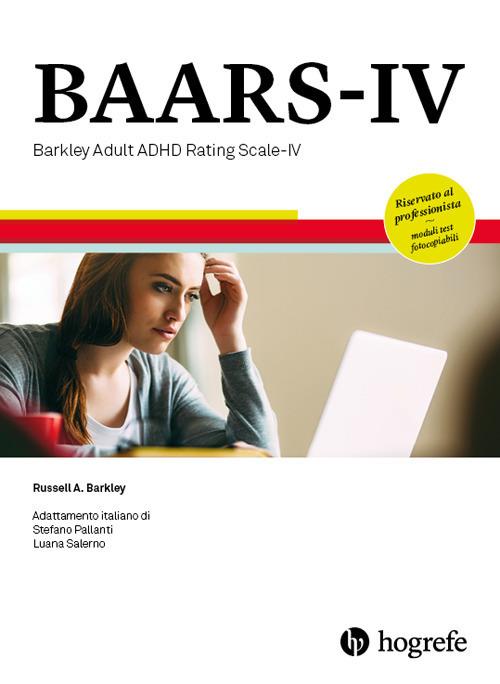 BAARS-IV

Barkley Adult ADHD Rating Scale-IV

Riservato al professionista
~
moduli test fotocopiabili

Russell A. Barkley

Adattamento italiano di
Stefano Pallanti
Luana Salerno

hogrefe